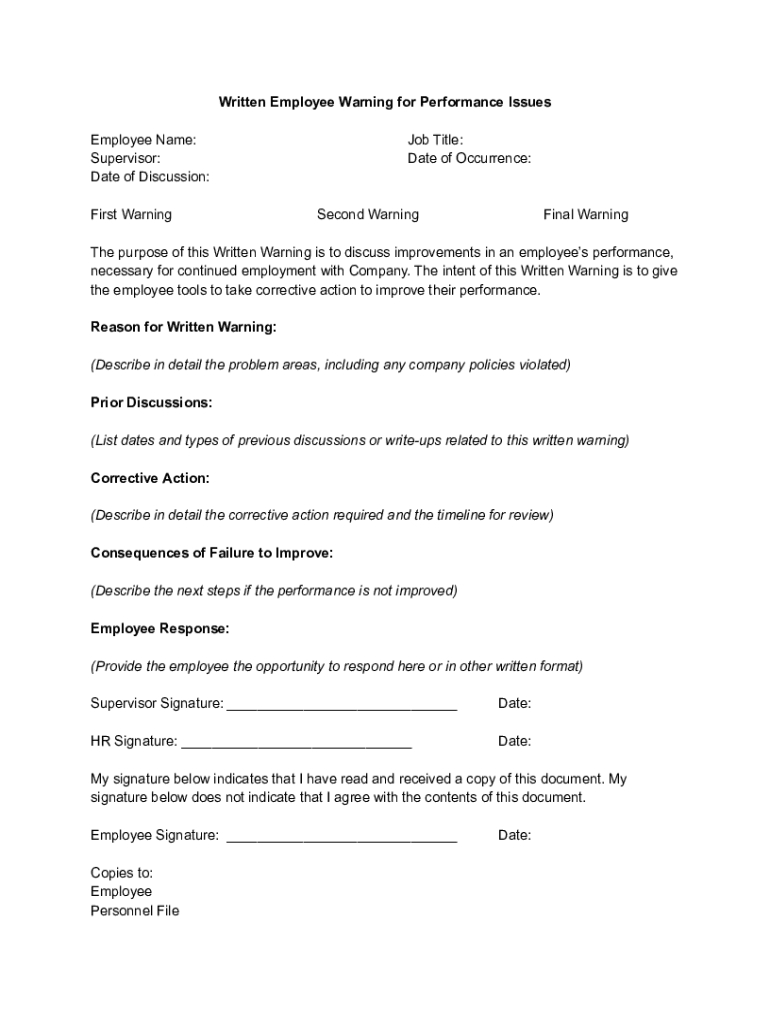 Written Employee Warning for Performance Issues

Employee Name:
Supervisor:
Date of Discussion:

Job Title:
Date of Occurrence:

First Warning Second Warning Final Warning

The purpose of this Written Warning is to discuss improvements in an employee's performance, necessary for continued employment with Company. The intent of this Written Warning is to give the employee tools to take corrective action to improve their performance.

Reason for Written Warning:

(Describe in detail the problem areas, including any company policies violated)

Prior Discussions:

(List dates and types of previous discussions or write-ups related to this written warning)

Corrective Action:

(Describe in detail the corrective action required and the timeline for review)

Consequences of Failure to Improve:

(Describe the next steps if the performance is not improved)

Employee Response:

(Provide the employee the opportunity to respond here or in other written format)

Supervisor Signature: ______________________________ Date:

HR Signature: ______________________________ Date:

My signature below indicates that I have read and received a copy of this document. My signature below does not indicate that I agree with the contents of this document.

Employee Signature: ______________________________ Date:

Copies to:
Employee
Personnel File